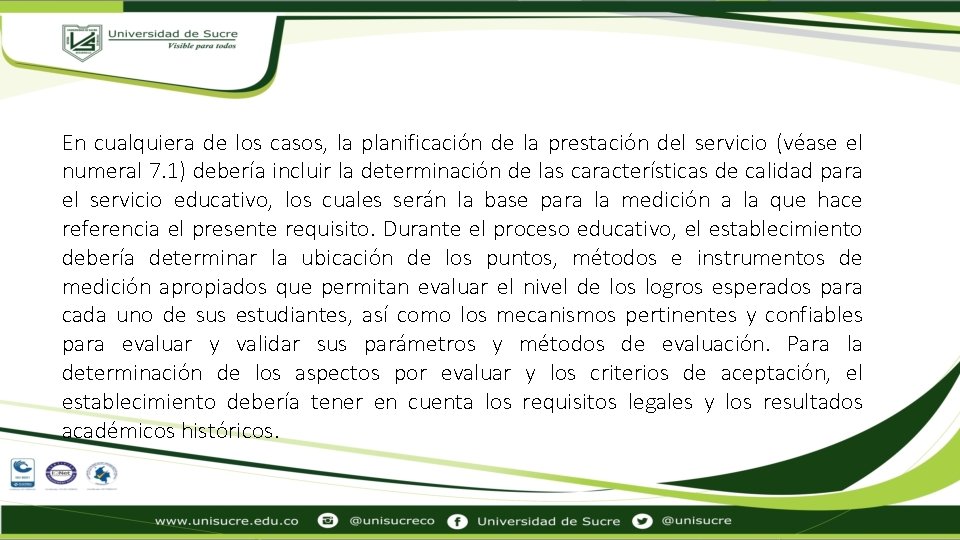 Universidad de Sucre
Visible para todos

En cualquiera de los casos, la planificación de la prestación del servicio (véase el numeral 7.1) debería incluir la determinación de las características de calidad para el servicio educativo, los cuales serán la base para la medición a la que hace referencia el presente requisito. Durante el proceso educativo, el establecimiento debería determinar la ubicación de los puntos, métodos e instrumentos de medición apropiados que permitan evaluar el nivel de los logros esperados para cada uno de sus estudiantes, así como los mecanismos pertinentes y confiables para evaluar y validar sus parámetros y métodos de evaluación. Para la determinación de los aspectos por evaluar y los criterios de aceptación, el establecimiento debería tener en cuenta los requisitos legales y los resultados académicos históricos.

www.unisucre.edu.co @unisucreco Universidad de Sucre @unisucre